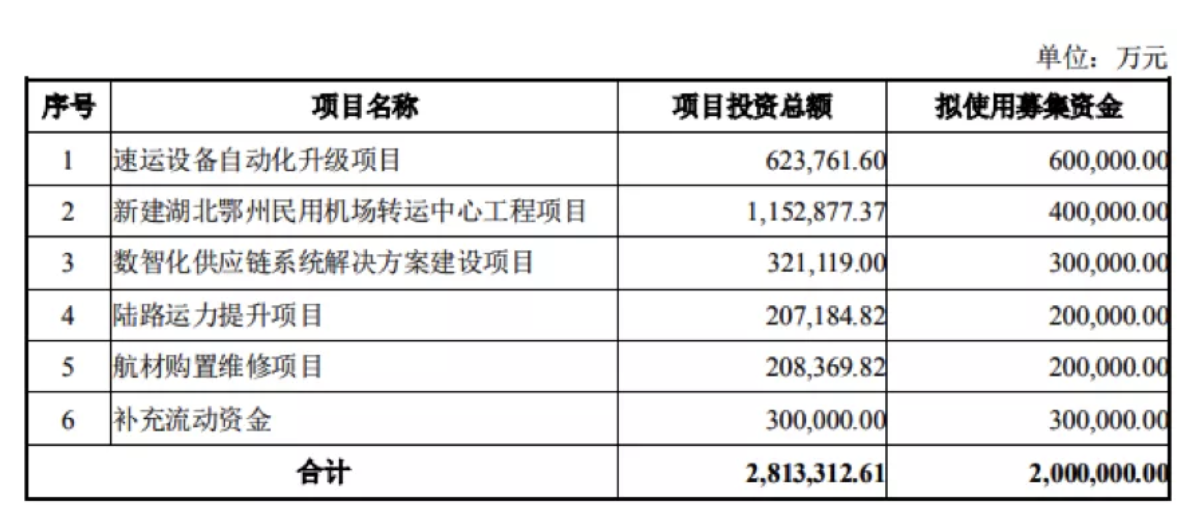 单位：万元

| 序号 | 项目名称 | 项目投资总额 | 拟使用募集资金 |
|---|---|---|---|
| 1 | 速运设备自动化升级项目 | 623,761.60 | 600,000.00 |
| 2 | 新建湖北鄂州民用机场转运中心工程项目 | 1,152,877.37 | 400,000.00 |
| 3 | 数智化供应链系统解决方案建设项目 | 321,119.00 | 300,000.00 |
| 4 | 陆路运力提升项目 | 207,184.82 | 200,000.00 |
| 5 | 航材购置维修项目 | 208,369.82 | 200,000.00 |
| 6 | 补充流动资金 | 300,000.00 | 300,000.00 |
| 合计 |  | 2,813,312.61 | 2,000,000.00 |